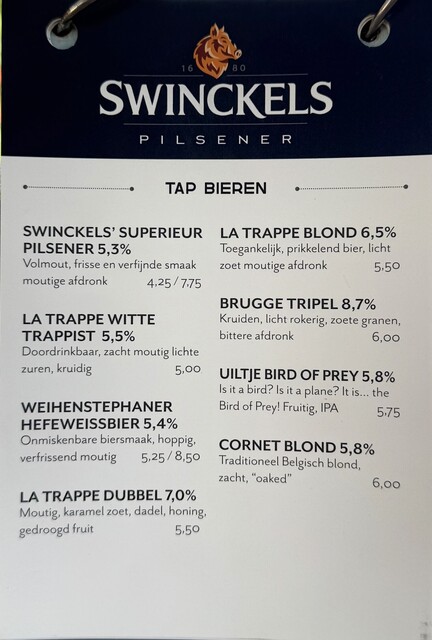 16 80
SWINCKELS
PILSENER

TAP BIEREN

SWINCKELS' SUPERIEUR PILSENER 5,3%
Volmout, frisse en verfijnde smaak moutige afdronk 4,25 / 7,75

LA TRAPPE WITTE TRAPPIST 5,5%
Doordrinkbaar, zacht moutig lichte zuren, kruidig 5,00

WEIHENSTEPHANER HEFEWEISSBIER 5,4%
Onmiskenbare biersmaak, hoppig, verfrissend moutig 5,25 / 8,50

LA TRAPPE DUBBEL 7,0%
Moutig, karamel zoet, dadel, honing, gedroogd fruit 5,50

LA TRAPPE BLOND 6,5%
Toegankelijk, prikkelend bier, licht zoet moutige afdronk 5,50

BRUGGE TRIPEL 8,7%
Kruiden, licht rokerig, zoete granen, bittere afdronk 6,00

UILTJE BIRD OF PREY 5,8%
Is it a bird? Is it a plane? It is... the Bird of Prey! Fruitig, IPA 5,75

CORNET BLOND 5,8%
Traditioneel Belgisch blond, zacht, "oaked" 6,00